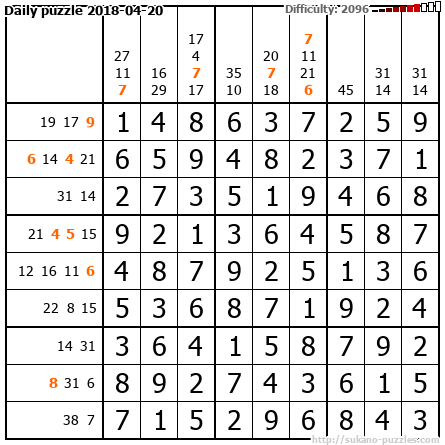 Daily puzzle 2018-04-20

Difficulty: 2096

| | 27 11 7 | 16 29 | 17 4 7 17 | 35 10 | 20 7 18 | 7 11 21 6 | 45 | 31 14 | 31 14 |
|---|---|---|---|---|---|---|---|---|---|
| 19 17 9 | 1 | 4 | 8 | 6 | 3 | 7 | 2 | 5 | 9 |
| 6 14 4 21 | 6 | 5 | 9 | 4 | 8 | 2 | 3 | 7 | 1 |
| 31 14 | 2 | 7 | 3 | 5 | 1 | 9 | 4 | 6 | 8 |
| 21 4 5 15 | 9 | 2 | 1 | 3 | 6 | 4 | 5 | 8 | 7 |
| 12 16 11 6 | 4 | 8 | 7 | 9 | 2 | 5 | 1 | 3 | 6 |
| 22 8 15 | 5 | 3 | 6 | 8 | 7 | 1 | 9 | 2 | 4 |
| 14 31 | 3 | 6 | 4 | 1 | 5 | 8 | 7 | 9 | 2 |
| 8 31 6 | 8 | 9 | 2 | 7 | 4 | 3 | 6 | 1 | 5 |
| 38 7 | 7 | 1 | 5 | 2 | 9 | 6 | 8 | 4 | 3 |

http://sukano-puzzles.com